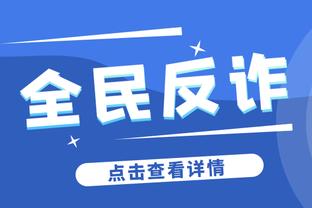 全民反诈

点击查看详情